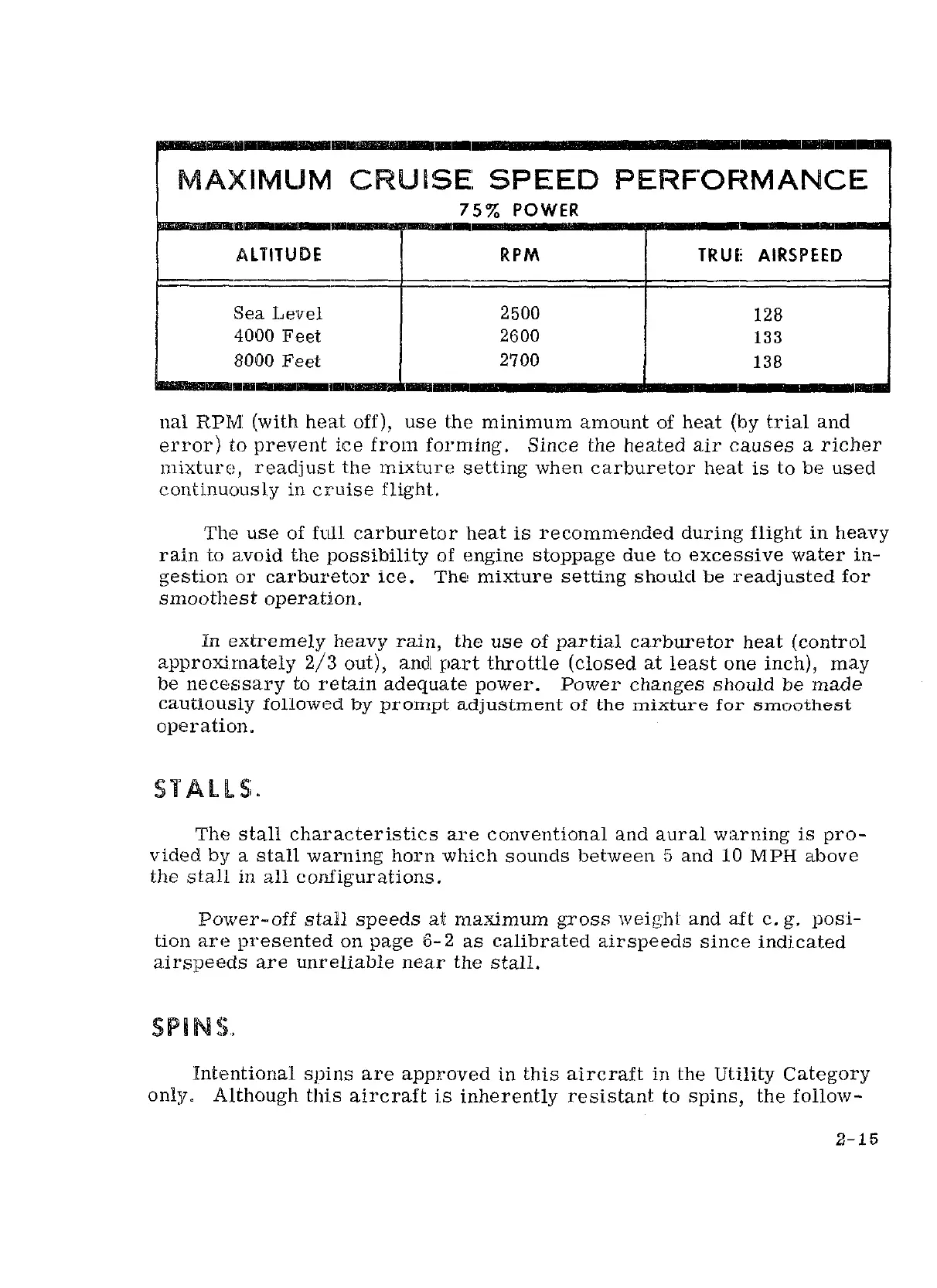 MAXIMUM CRUISE SPEED PERFORMANCE
75% POWER

| ALTITUDE | RPM | TRUE AIRSPEED |
|---|---|---|
| Sea Level | 2500 | 128 |
| 4000 Feet | 2600 | 133 |
| 8000 Feet | 2700 | 138 |

nal RPM (with heat off), use the minimum amount of heat (by trial and error) to prevent ice from forming. Since the heated air causes a richer mixture, readjust the mixture setting when carburetor heat is to be used continuously in cruise flight.

The use of full carburetor heat is recommended during flight in heavy rain to avoid the possibility of engine stoppage due to excessive water ingestion or carburetor ice. The mixture setting should be readjusted for smoothest operation.

In extremely heavy rain, the use of partial carburetor heat (control approximately 2/3 out), and part throttle (closed at least one inch), may be necessary to retain adequate power. Power changes should be made cautiously followed by prompt adjustment of the mixture for smoothest operation.

STALLS.

The stall characteristics are conventional and aural warning is provided by a stall warning horn which sounds between 5 and 10 MPH above the stall in all configurations.

Power-off stall speeds at maximum gross weight and aft c.g. position are presented on page 6-2 as calibrated airspeeds since indicated airspeeds are unreliable near the stall.

SPINS.

Intentional spins are approved in this aircraft in the Utility Category only. Although this aircraft is inherently resistant to spins, the follow-

2-15